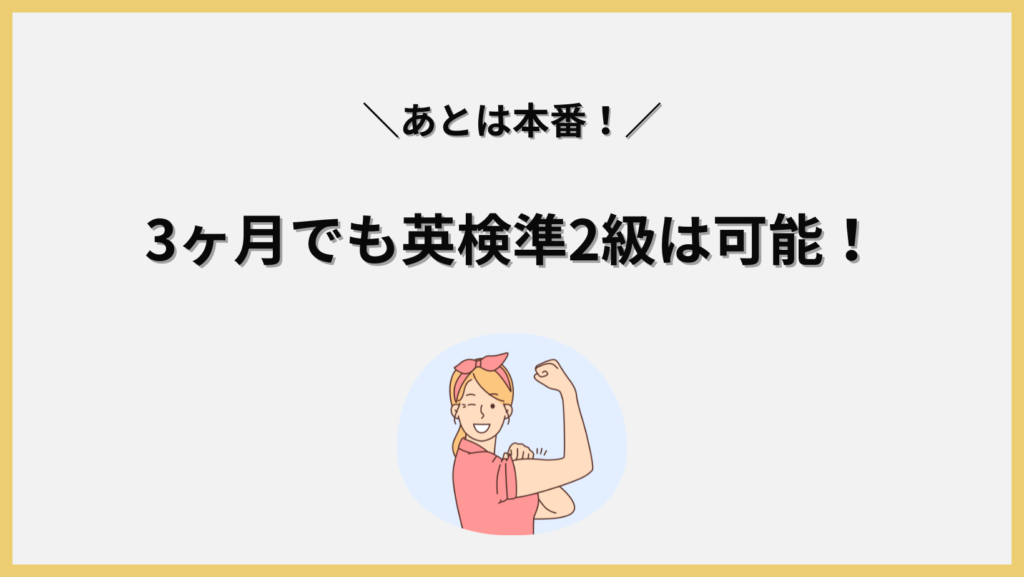 ＼あとは本番！／

3ヶ月でも英検準2級は可能！